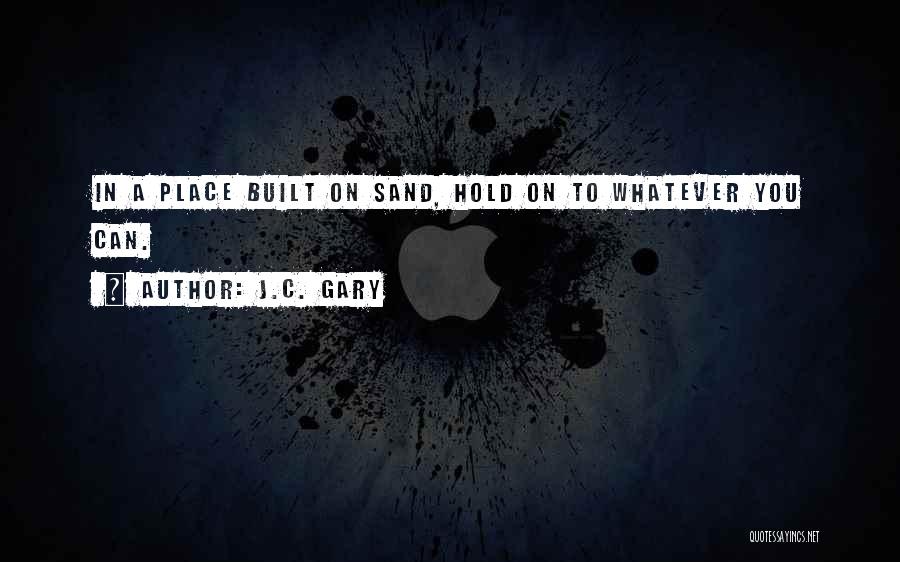 IN A PLACE BUILT ON SAND, HOLD ON TO WHATEVER YOU CAN.

AUTHOR: J.C. GARY

QUOTESSAYINGS.NET